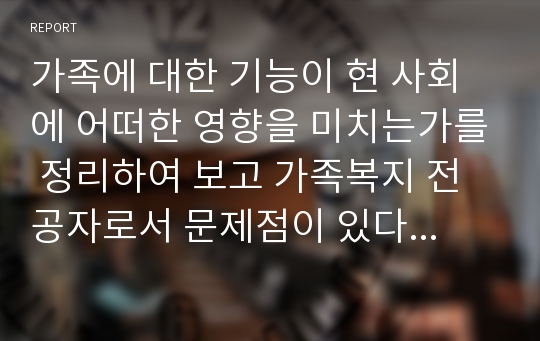 REPORT

가족에 대한 기능이 현 사회에 어떠한 영향을 미치는가를 정리하여 보고 가족복지 전공자로서 문제점이 있다...